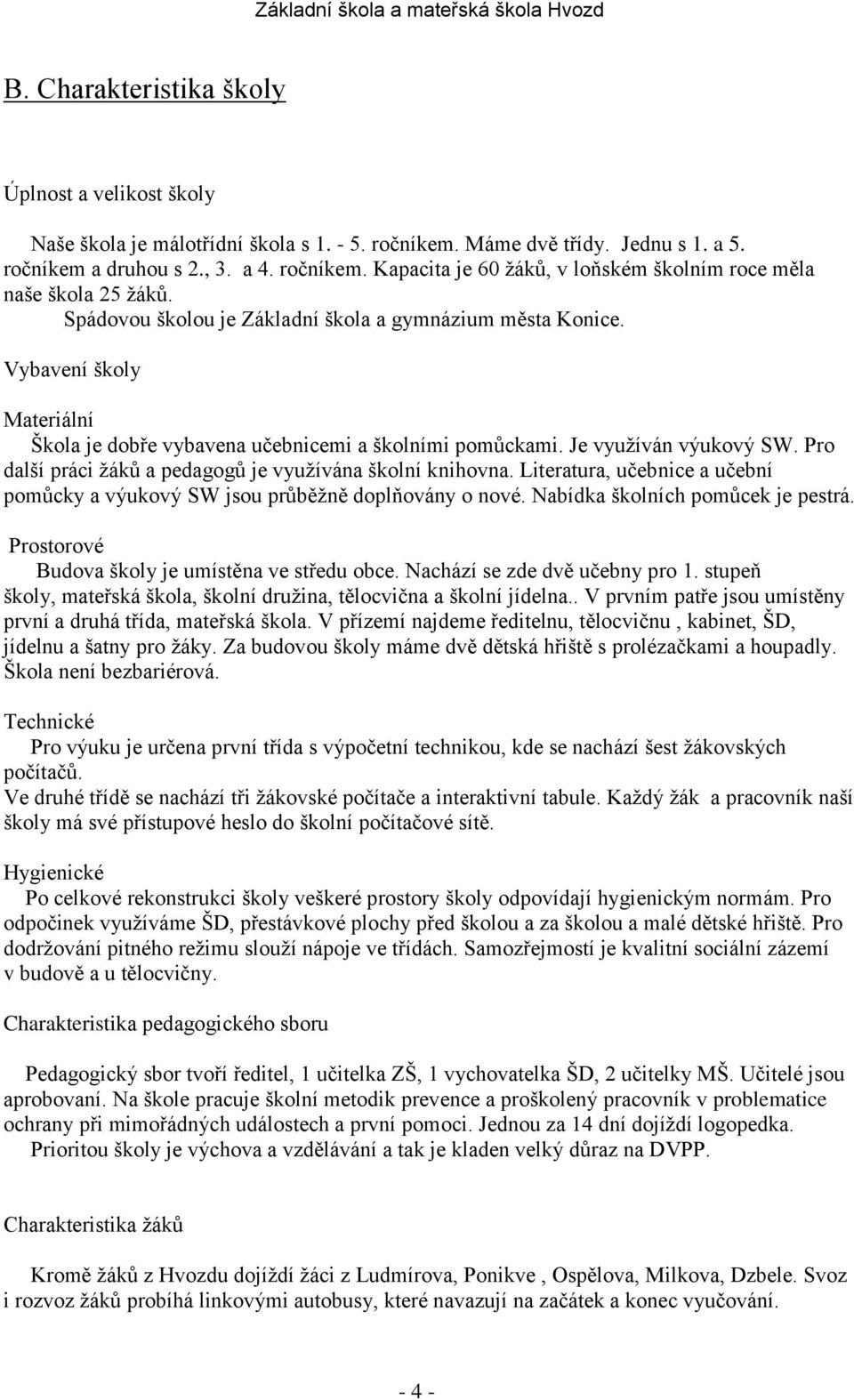 Základní škola a mateřská škola Hvozd

B. Charakteristika školy

Úplnost a velikost školy

Naše škola je málotřídní škola s 1. - 5. ročníkem. Máme dvě třídy. Jednu s 1. a 5. ročníkem a druhou s 2., 3. a 4. ročníkem. Kapacita je 60 žáků, v loňském školním roce měla naše škola 25 žáků.
Spádovou školou je Základní škola a gymnázium města Konice.

Vybavení školy

Materiální
Škola je dobře vybavena učebnicemi a školními pomůckami. Je využíván výukový SW. Pro další práci žáků a pedagogů je využívána školní knihovna. Literatura, učebnice a učební pomůcky a výukový SW jsou průběžně doplňovány o nové. Nabídka školních pomůcek je pestrá.

Prostorové
Budova školy je umístěna ve středu obce. Nachází se zde dvě učebny pro 1. stupeň školy, mateřská škola, školní družina, tělocvična a školní jídelna.. V prvním patře jsou umístěny první a druhá třída, mateřská škola. V přízemí najdeme ředitelnu, tělocvičnu , kabinet, ŠD, jídelnu a šatny pro žáky. Za budovou školy máme dvě dětská hřiště s prolézačkami a houpadly. Škola není bezbariérová.

Technické
Pro výuku je určena první třída s výpočetní technikou, kde se nachází šest žákovských počítačů.
Ve druhé třídě se nachází tři žákovské počítače a interaktivní tabule. Každý žák a pracovník naší školy má své přístupové heslo do školní počítačové sítě.

Hygienické
Po celkové rekonstrukci školy veškeré prostory školy odpovídají hygienickým normám. Pro odpočinek využíváme ŠD, přestávkové plochy před školou a za školou a malé dětské hřiště. Pro dodržování pitného režimu slouží nápoje ve třídách. Samozřejmostí je kvalitní sociální zázemí v budově a u tělocvičny.

Charakteristika pedagogického sboru

Pedagogický sbor tvoří ředitel, 1 učitelka ZŠ, 1 vychovatelka ŠD, 2 učitelky MŠ. Učitelé jsou aprobovaní. Na škole pracuje školní metodik prevence a proškolený pracovník v problematice ochrany při mimořádných událostech a první pomoci. Jednou za 14 dní dojíždí logopedka.
Prioritou školy je výchova a vzdělávání a tak je kladen velký důraz na DVPP.

Charakteristika žáků

Kromě žáků z Hvozdu dojíždí žáci z Ludmírova, Ponikve , Ospělova, Milkova, Dzbele. Svoz i rozvoz žáků probíhá linkovými autobusy, které navazují na začátek a konec vyučování.

- 4 -